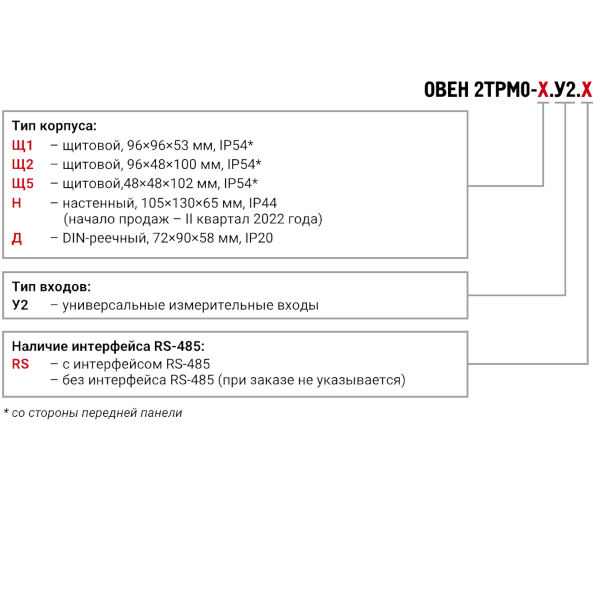 ОВЕН 2ТРМ0-Х.У2.Х

Тип корпуса:
Щ1 – щитовой, 96×96×53 мм, IP54*
Щ2 – щитовой, 96×48×100 мм, IP54*
Щ5 – щитовой,48×48×102 мм, IP54*
Н – настенный, 105×130×65 мм, IP44 (начало продаж – II квартал 2022 года)
Д – DIN-реечный, 72×90×58 мм, IP20

Тип входов:
У2 – универсальные измерительные входы

Наличие интерфейса RS-485:
RS – с интерфейсом RS-485
– без интерфейса RS-485 (при заказе не указывается)

* со стороны передней панели